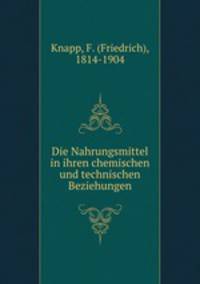 Knapp, F. (Friedrich), 1814-1904

Die Nahrungsmittel in ihren chemischen und technischen Beziehungen